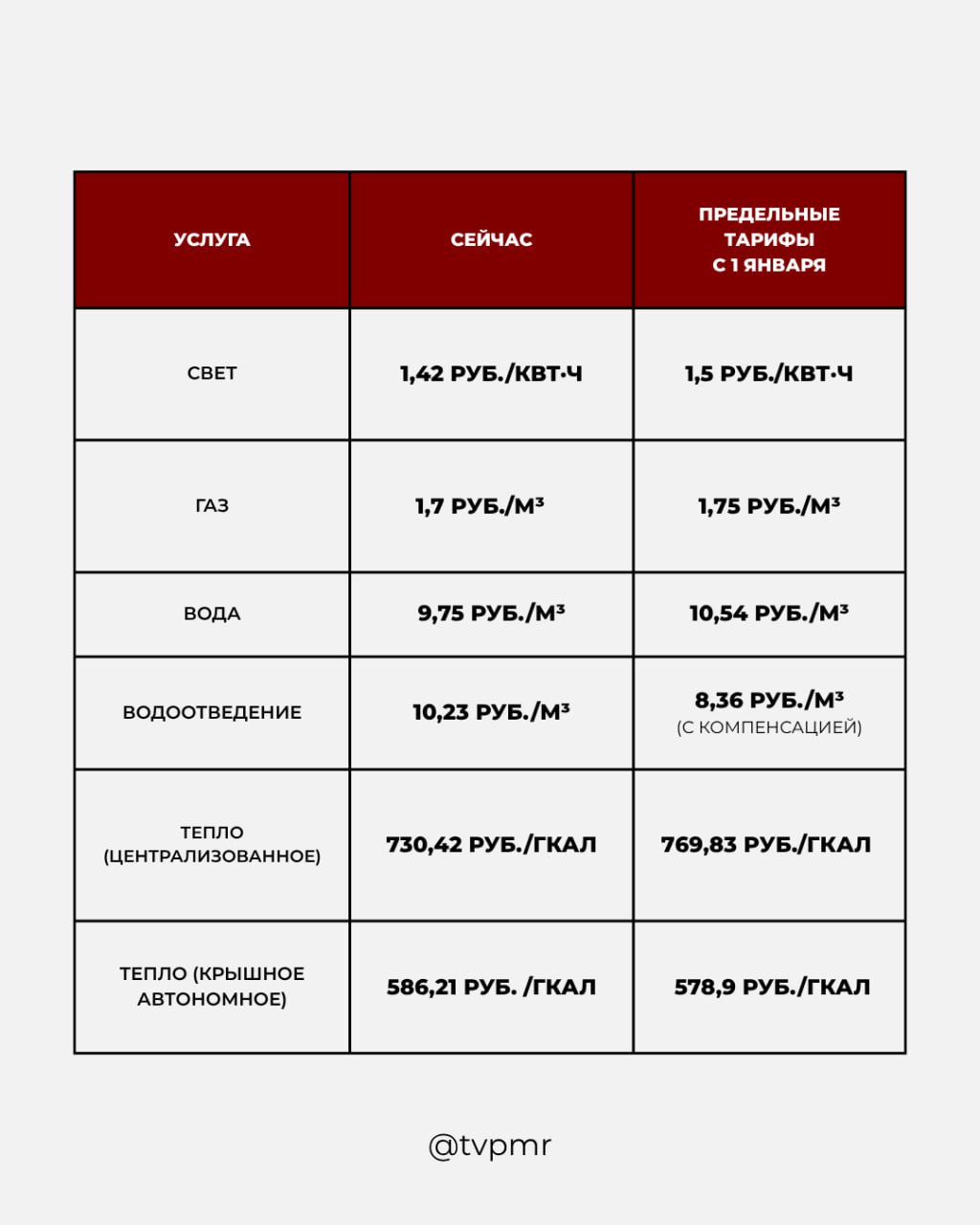 | УСЛУГА | СЕЙЧАС | ПРЕДЕЛЬНЫЕ ТАРИФЫ С 1 ЯНВАРЯ |
|---|---|---|
| СВЕТ | 1,42 РУБ./КВТ·Ч | 1,5 РУБ./КВТ·Ч |
| ГАЗ | 1,7 РУБ./М³ | 1,75 РУБ./М³ |
| ВОДА | 9,75 РУБ./М³ | 10,54 РУБ./М³ |
| ВОДООТВЕДЕНИЕ | 10,23 РУБ./М³ | 8,36 РУБ./М³ (С КОМПЕНСАЦИЕЙ) |
| ТЕПЛО (ЦЕНТРАЛИЗОВАННОЕ) | 730,42 РУБ./ГКАЛ | 769,83 РУБ./ГКАЛ |
| ТЕПЛО (КРЫШНОЕ АВТОНОМНОЕ) | 586,21 РУБ. /ГКАЛ | 578,9 РУБ./ГКАЛ |

@tvpmr